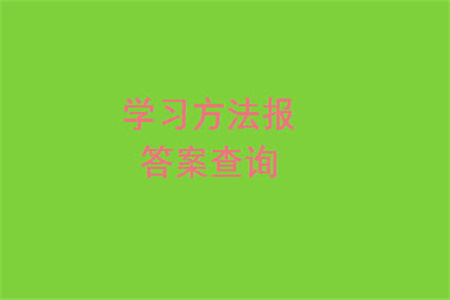 学习方法报
答案查询